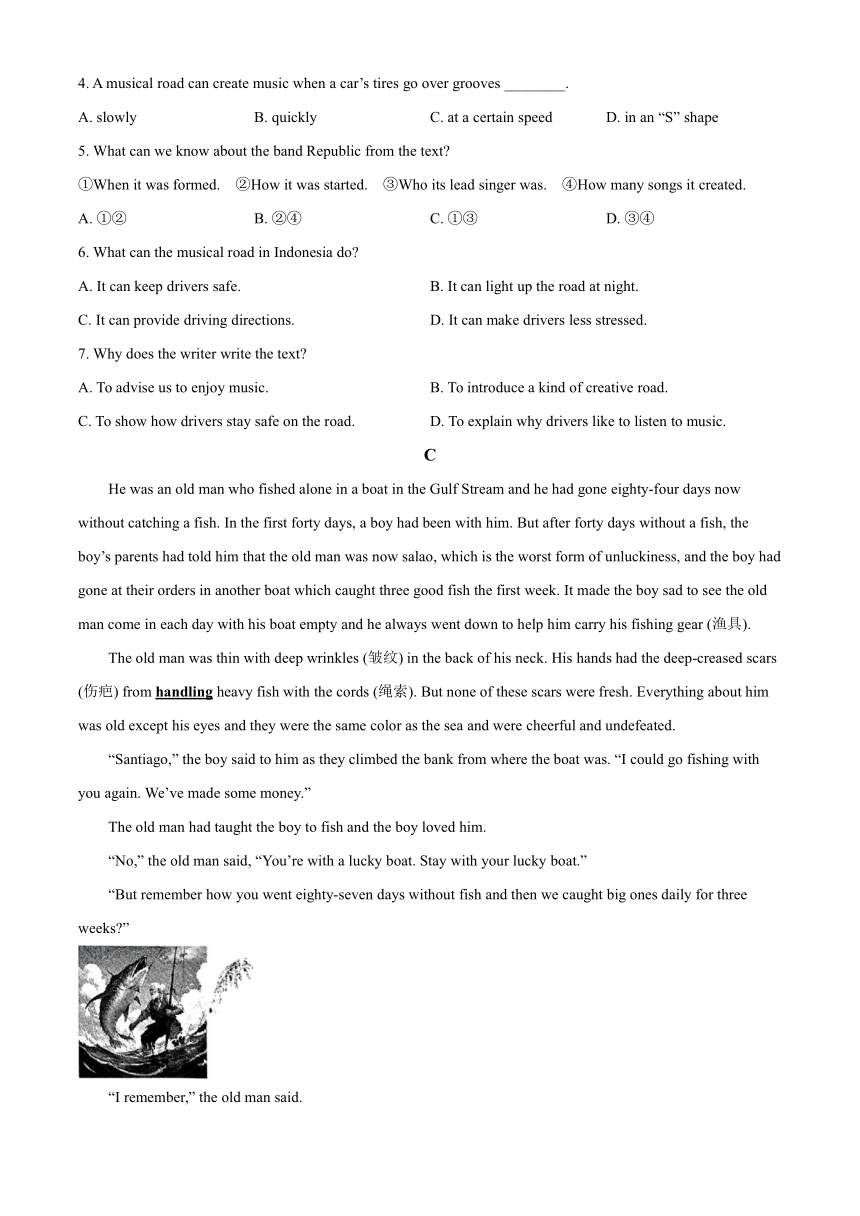 4. A musical road can create music when a car’s tires go over grooves ________.

A. slowly B. quickly C. at a certain speed D. in an “S” shape

5. What can we know about the band Republic from the text?

①When it was formed. ②How it was started. ③Who its lead singer was. ④How many songs it created.

A. ①② B. ②④ C. ①③ D. ③④

6. What can the musical road in Indonesia do?

A. It can keep drivers safe. B. It can light up the road at night.

C. It can provide driving directions. D. It can make drivers less stressed.

7. Why does the writer write the text?

A. To advise us to enjoy music. B. To introduce a kind of creative road.

C. To show how drivers stay safe on the road. D. To explain why drivers like to listen to music.

C

He was an old man who fished alone in a boat in the Gulf Stream and he had gone eighty-four days now without catching a fish. In the first forty days, a boy had been with him. But after forty days without a fish, the boy’s parents had told him that the old man was now salao, which is the worst form of unluckiness, and the boy had gone at their orders in another boat which caught three good fish the first week. It made the boy sad to see the old man come in each day with his boat empty and he always went down to help him carry his fishing gear (渔具).

The old man was thin with deep wrinkles (皱纹) in the back of his neck. His hands had the deep-creased scars (伤疤) from handling heavy fish with the cords (绳索). But none of these scars were fresh. Everything about him was old except his eyes and they were the same color as the sea and were cheerful and undefeated.

“Santiago,” the boy said to him as they climbed the bank from where the boat was. “I could go fishing with you again. We’ve made some money.”

The old man had taught the boy to fish and the boy loved him.

“No,” the old man said, “You’re with a lucky boat. Stay with your lucky boat.”

“But remember how you went eighty-seven days without fish and then we caught big ones daily for three weeks?”

“I remember,” the old man said.